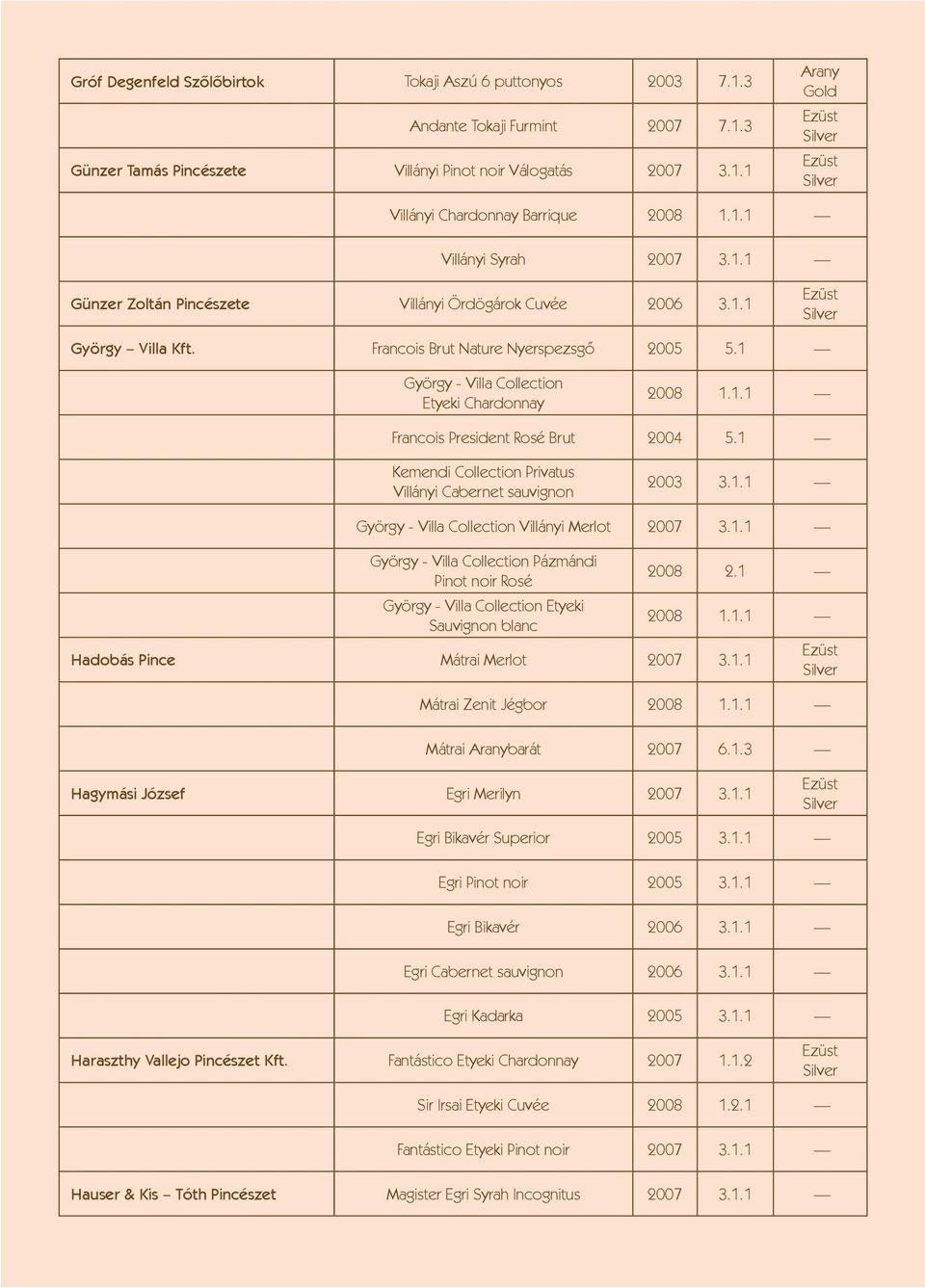 | | | | | |
|---|---|---|---|---|
| Gróf Degenfeld Szőlőbirtok | Tokaji Aszú 6 puttonyos | 2003 | 7.1.3 | Arany Gold |
| | Andante Tokaji Furmint | 2007 | 7.1.3 | Ezüst Silver |
| Günzer Tamás Pincészete | Villányi Pinot noir Válogatás | 2007 | 3.1.1 | Ezüst Silver |
| | Villányi Chardonnay Barrique | 2008 | 1.1.1 | — |
| | Villányi Syrah | 2007 | 3.1.1 | — |
| Günzer Zoltán Pincészete | Villányi Ördögárok Cuvée | 2006 | 3.1.1 | Ezüst Silver |
| György – Villa Kft. | Francois Brut Nature Nyerspezsgő | 2005 | 5.1 | — |
| | György - Villa Collection Etyeki Chardonnay | 2008 | 1.1.1 | — |
| | Francois President Rosé Brut | 2004 | 5.1 | — |
| | Kemendi Collection Privatus Villányi Cabernet sauvignon | 2003 | 3.1.1 | — |
| | György - Villa Collection Villányi Merlot | 2007 | 3.1.1 | — |
| | György - Villa Collection Pázmándi Pinot noir Rosé | 2008 | 2.1 | — |
| | György - Villa Collection Etyeki Sauvignon blanc | 2008 | 1.1.1 | — |
| Hadobás Pince | Mátrai Merlot | 2007 | 3.1.1 | Ezüst Silver |
| | Mátrai Zenit Jégbor | 2008 | 1.1.1 | — |
| | Mátrai Aranybarát | 2007 | 6.1.3 | — |
| Hagymási József | Egri Merilyn | 2007 | 3.1.1 | Ezüst Silver |
| | Egri Bikavér Superior | 2005 | 3.1.1 | — |
| | Egri Pinot noir | 2005 | 3.1.1 | — |
| | Egri Bikavér | 2006 | 3.1.1 | — |
| | Egri Cabernet sauvignon | 2006 | 3.1.1 | — |
| | Egri Kadarka | 2005 | 3.1.1 | — |
| Haraszthy Vallejo Pincészet Kft. | Fantástico Etyeki Chardonnay | 2007 | 1.1.2 | Ezüst Silver |
| | Sir Irsai Etyeki Cuvée | 2008 | 1.2.1 | — |
| | Fantástico Etyeki Pinot noir | 2007 | 3.1.1 | — |
| Hauser & Kis – Tóth Pincészet | Magister Egri Syrah Incognitus | 2007 | 3.1.1 | — |